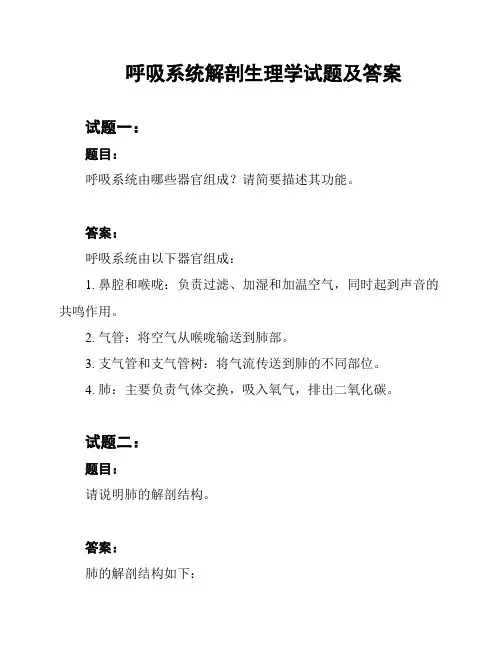 呼吸系统解剖生理学试题及答案

试题一：

题目：

呼吸系统由哪些器官组成？请简要描述其功能。

答案：

呼吸系统由以下器官组成：

1. 鼻腔和喉咙：负责过滤、加湿和加温空气，同时起到声音的共鸣作用。

2. 气管：将空气从喉咙输送到肺部。

3. 支气管和支气管树：将气流传送到肺的不同部位。

4. 肺：主要负责气体交换，吸入氧气，排出二氧化碳。

试题二：

题目：

请说明肺的解剖结构。

答案：

肺的解剖结构如下：